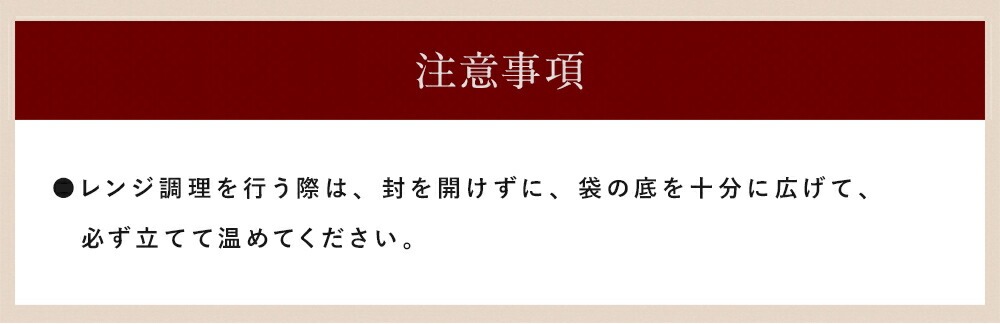 注意事項

●レンジ調理を行う際は、封を開けずに、袋の底を十分に広げて、必ず立てて温めてください。